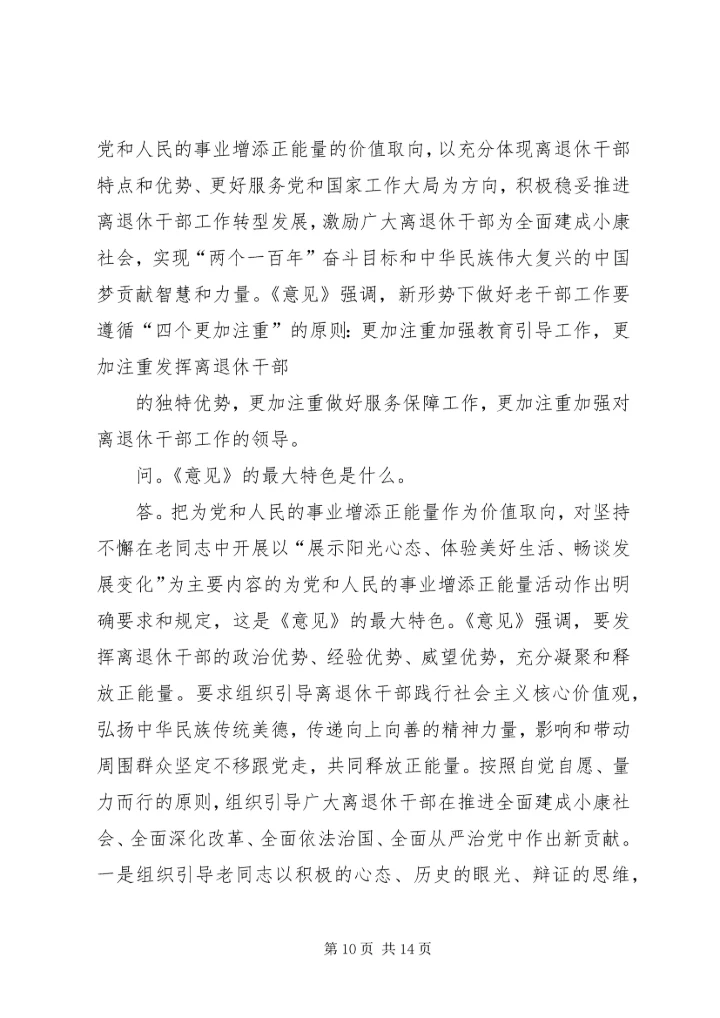 党和人民的事业增添正能量的价值取向，以充分体现离退休干部特点和优势、更好服务党和国家工作大局为方向，积极稳妥推进离退休干部工作转型发展，激励广大离退休干部为全面建成小康社会，实现“两个一百年”奋斗目标和中华民族伟大复兴的中国梦贡献智慧和力量。《意见》强调，新形势下做好老干部工作要遵循“四个更加注重”的原则：更加注重加强教育引导工作，更加注重发挥离退休干部

的独特优势，更加注重做好服务保障工作，更加注重加强对离退休干部工作的领导。

问。《意见》的最大特色是什么。

答。把为党和人民的事业增添正能量作为价值取向，对坚持不懈在老同志中开展以“展示阳光心态、体验美好生活、畅谈发展变化”为主要内容的为党和人民的事业增添正能量活动作出明确要求和规定，这是《意见》的最大特色。《意见》强调，要发挥离退休干部的政治优势、经验优势、威望优势，充分凝聚和释放正能量。要求组织引导离退休干部践行社会主义核心价值观，弘扬中华民族传统美德，传递向上向善的精神力量，影响和带动周围群众坚定不移跟党走，共同释放正能量。按照自觉自愿、量力而行的原则，组织引导广大离退休干部在推进全面建成小康社会、全面深化改革、全面依法治国、全面从严治党中作出新贡献。一是组织引导老同志以积极的心态、历史的眼光、辩证的思维，

第 10 页 共 14 页